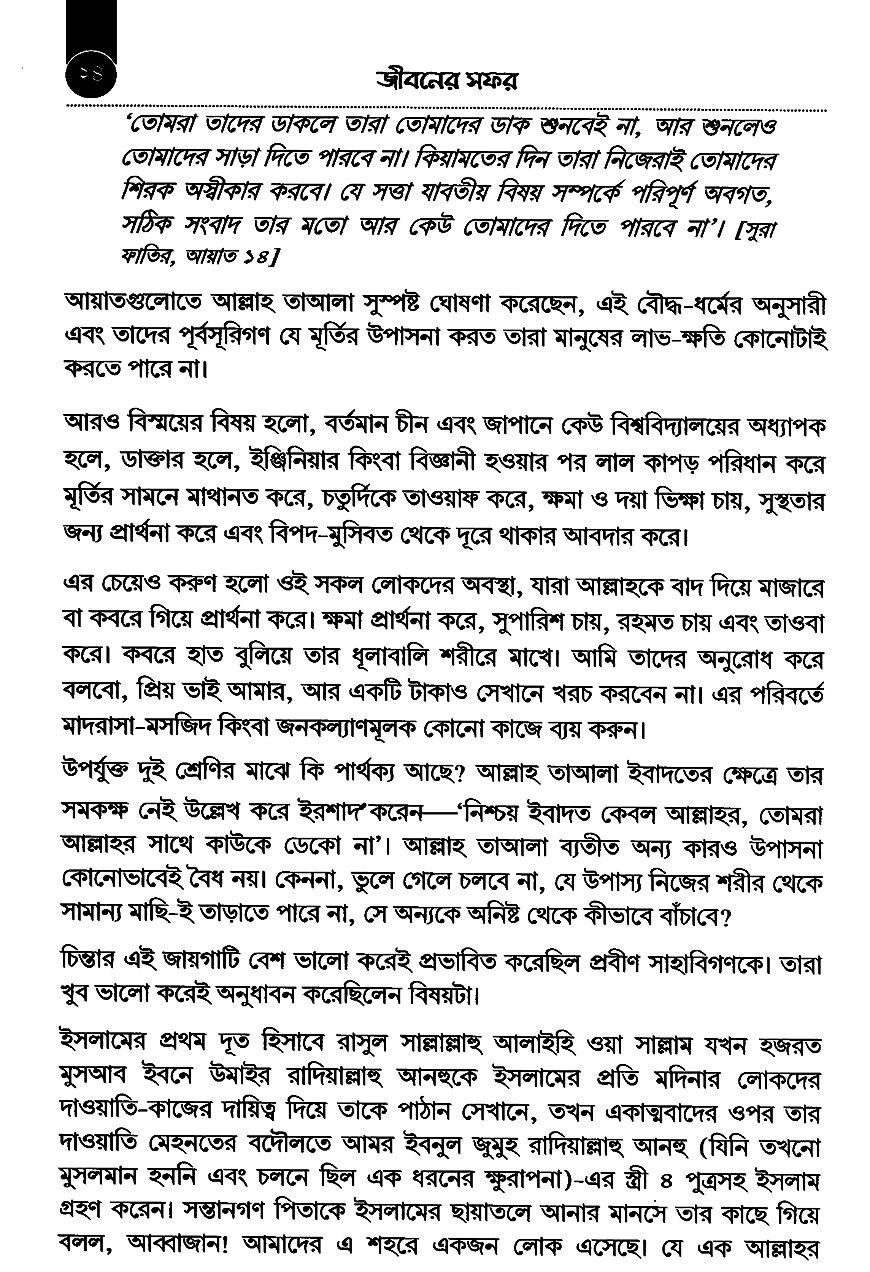 ১৪

জীবনের সফর

'তোমরা তাদের ডাকলে তারা তোমাদের ডাক শুনবেই না, আর শুনলেও তোমাদের সাড়া দিতে পারবে না। কিয়ামতের দিন তারা নিজেরাই তোমাদের শিরক অস্বীকার করবে। যে সত্তা যাবতীয় বিষয় সম্পর্কে পরিপূর্ণ অবগত, সঠিক সংবাদ তার মতো আর কেউ তোমাদের দিতে পারবে না'। [সুরা ফাতির, আয়াত ১৪]

আয়াতগুলোতে আল্লাহ তাআলা সুস্পষ্ট ঘোষণা করেছেন, এই বৌদ্ধ-ধর্মের অনুসারী এবং তাদের পূর্বসূরিগণ যে মূর্তির উপাসনা করত তারা মানুষের লাভ-ক্ষতি কোনোটাই করতে পারে না।

আরও বিস্ময়ের বিষয় হলো, বর্তমান চীন এবং জাপানে কেউ বিশ্ববিদ্যালয়ের অধ্যাপক হলে, ডাক্তার হলে, ইঞ্জিনিয়ার কিংবা বিজ্ঞানী হওয়ার পর লাল কাপড় পরিধান করে মূর্তির সামনে মাথানত করে, চতুর্দিকে তাওয়াফ করে, ক্ষমা ও দয়া ভিক্ষা চায়, সুস্থতার জন্য প্রার্থনা করে এবং বিপদ-মুসিবত থেকে দূরে থাকার আবদার করে।

এর চেয়েও করুণ হলো ওই সকল লোকদের অবস্থা, যারা আল্লাহকে বাদ দিয়ে মাজারে বা কবরে গিয়ে প্রার্থনা করে। ক্ষমা প্রার্থনা করে, সুপারিশ চায়, রহমত চায় এবং তাওবা করে। কবরে হাত বুলিয়ে তার ধূলাবালি শরীরে মাখে। আমি তাদের অনুরোধ করে বলবো, প্রিয় ভাই আমার, আর একটি টাকাও সেখানে খরচ করবেন না। এর পরিবর্তে মাদরাসা-মসজিদ কিংবা জনকল্যাণমূলক কোনো কাজে ব্যয় করুন।

উপর্যুক্ত দুই শ্রেণির মাঝে কি পার্থক্য আছে? আল্লাহ তাআলা ইবাদতের ক্ষেত্রে তার সমকক্ষ নেই উল্লেখ করে ইরশাদ করেন—'নিশ্চয় ইবাদত কেবল আল্লাহর, তোমরা আল্লাহর সাথে কাউকে ডেকো না'। আল্লাহ তাআলা ব্যতীত অন্য কারও উপাসনা কোনোভাবেই বৈধ নয়। কেননা, ভুলে গেলে চলবে না, যে উপাস্য নিজের শরীর থেকে সামান্য মাছি-ই তাড়াতে পারে না, সে অন্যকে অনিষ্ট থেকে কীভাবে বাঁচাবে?

চিন্তার এই জায়গাটি বেশ ভালো করেই প্রভাবিত করেছিল প্রবীণ সাহাবিগণকে। তারা খুব ভালো করেই অনুধাবন করেছিলেন বিষয়টা।

ইসলামের প্রথম দূত হিসাবে রাসুল সাল্লাল্লাহু আলাইহি ওয়া সাল্লাম যখন হজরত মুসআব ইবনে উমাইর রাদিয়াল্লাহু আনহুকে ইসলামের প্রতি মদিনার লোকদের দাওয়াতি-কাজের দায়িত্ব দিয়ে তাকে পাঠান সেখানে, তখন একাত্মবাদের ওপর তার দাওয়াতি মেহনতের বদৌলতে আমর ইবনুল জুমুহ রাদিয়াল্লাহু আনহু (যিনি তখনো মুসলমান হননি এবং চলনে ছিল এক ধরনের ক্ষুরাপনা)-এর স্ত্রী ৪ পুত্রসহ ইসলাম গ্রহণ করেন। সন্তানগণ পিতাকে ইসলামের ছায়াতলে আনার মানসে তার কাছে গিয়ে বলল, আব্বাজান! আমাদের এ শহরে একজন লোক এসেছে। যে এক আল্লাহর